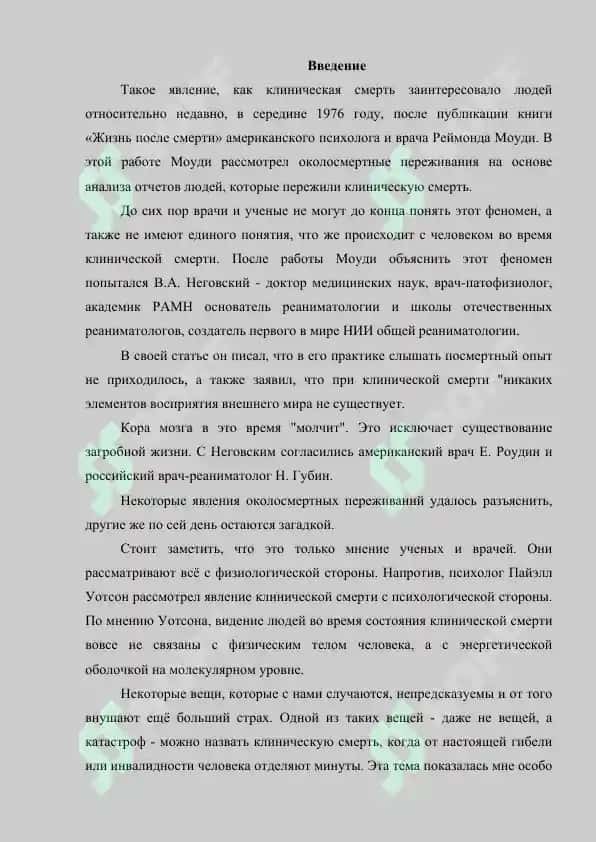 Введение

Такое явление, как клиническая смерть заинтересовало людей относительно недавно, в середине 1976 году, после публикации книги «Жизнь после смерти» американского психолога и врача Реймонда Моуди. В этой работе Моуди рассмотрел околосмертные переживания на основе анализа отчетов людей, которые пережили клиническую смерть.

До сих пор врачи и ученые не могут до конца понять этот феномен, а также не имеют единого понятия, что же происходит с человеком во время клинической смерти. После работы Моуди объяснить этот феномен попытался В.А. Неговский - доктор медицинских наук, врач-патофизиолог, академик РАМН основатель реаниматологии и школы отечественных реаниматологов, создатель первого в мире НИИ общей реаниматологии.

В своей статье он писал, что в его практике слышать посмертный опыт не приходилось, а также заявил, что при клинической смерти "никаких элементов восприятия внешнего мира не существует.

Кора мозга в это время "молчит". Это исключает существование загробной жизни. С Неговским согласились американский врач Е. Роудин и российский врач-реаниматолог Н. Губин.

Некоторые явления околосмертных переживаний удалось разъяснить, другие же по сей день остаются загадкой.

Стоит заметить, что это только мнение ученых и врачей. Они рассматривают всё с физиологической стороны. Напротив, психолог Пайэлл Уотсон рассмотрел явление клинической смерти с психологической стороны. По мнению Уотсона, видение людей во время состояния клинической смерти вовсе не связаны с физическим телом человека, а с энергетической оболочкой на молекулярном уровне.

Некоторые вещи, которые с нами случаются, непредсказуемы и от того внушают ещё больший страх. Одной из таких вещей - даже не вещей, а катастроф - можно назвать клиническую смерть, когда от настоящей гибели или инвалидности человека отделяют минуты. Эта тема показалась мне особо